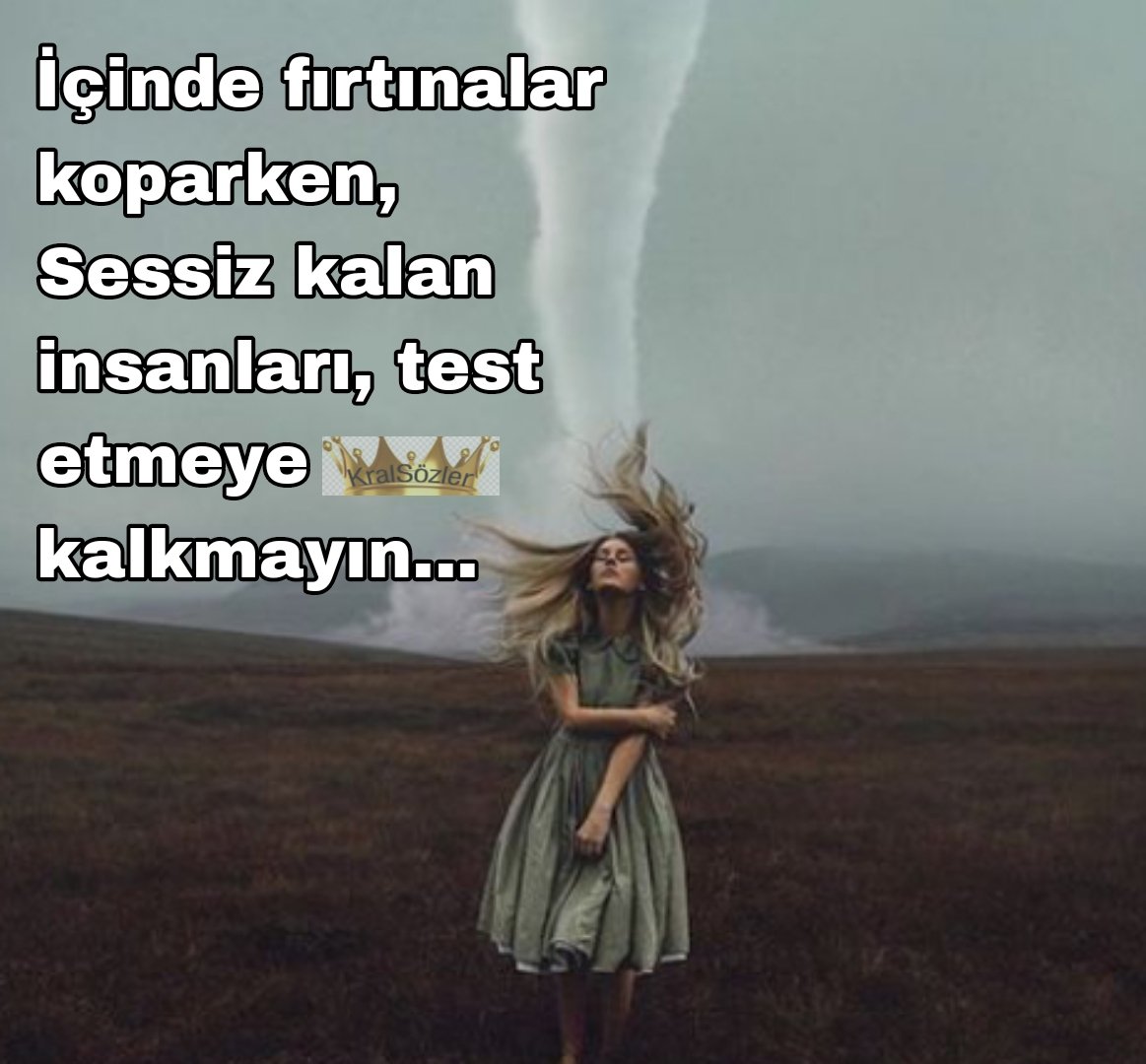 İçinde fırtınalar koparken,
Sessiz kalan insanları, test etmeye KralSözler kalkmayın...